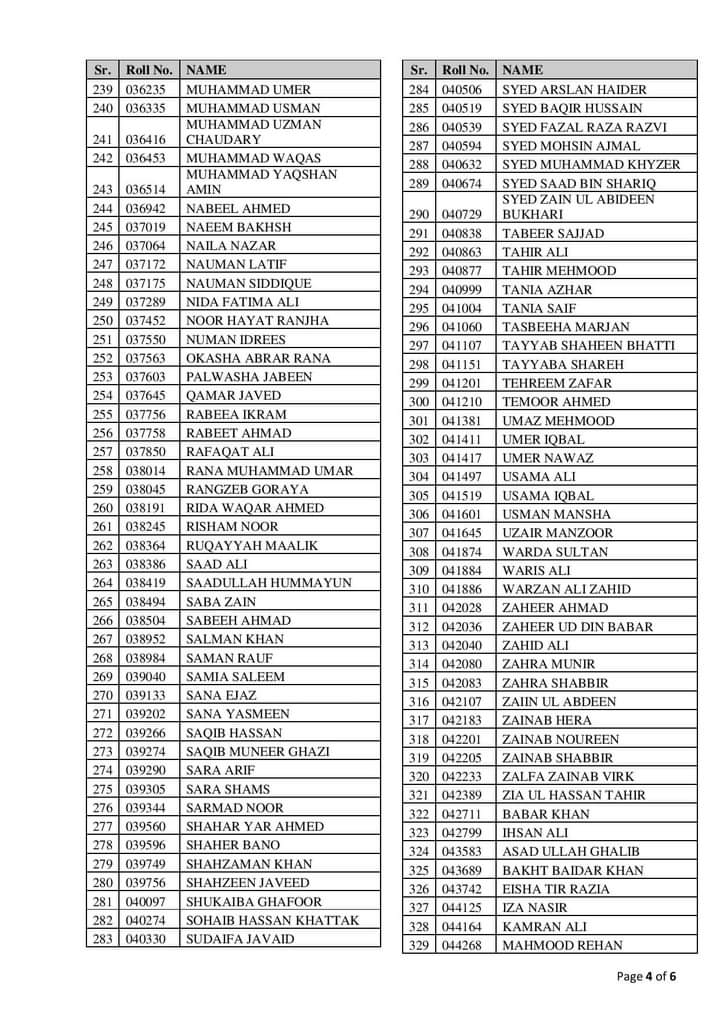 | Sr. | Roll No. | NAME |
|---|---|---|
| 239 | 036235 | MUHAMMAD UMER |
| 240 | 036335 | MUHAMMAD USMAN |
| 241 | 036416 | MUHAMMAD UZMAN CHAUDARY |
| 242 | 036453 | MUHAMMAD WAQAS |
| 243 | 036514 | MUHAMMAD YAQSHAN AMIN |
| 244 | 036942 | NABEEL AHMED |
| 245 | 037019 | NAEEM BAKHSH |
| 246 | 037064 | NAILA NAZAR |
| 247 | 037172 | NAUMAN LATIF |
| 248 | 037175 | NAUMAN SIDDIQUE |
| 249 | 037289 | NIDA FATIMA ALI |
| 250 | 037452 | NOOR HAYAT RANJHA |
| 251 | 037550 | NUMAN IDREES |
| 252 | 037563 | OKASHA ABRAR RANA |
| 253 | 037603 | PALWASHA JABEEN |
| 254 | 037645 | QAMAR JAVED |
| 255 | 037756 | RABEEA IKRAM |
| 256 | 037758 | RABEET AHMAD |
| 257 | 037850 | RAFAQAT ALI |
| 258 | 038014 | RANA MUHAMMAD UMAR |
| 259 | 038045 | RANGZEB GORAYA |
| 260 | 038191 | RIDA WAQAR AHMED |
| 261 | 038245 | RISHAM NOOR |
| 262 | 038364 | RUQAYYAH MAALIK |
| 263 | 038386 | SAAD ALI |
| 264 | 038419 | SAADULLAH HUMMAYUN |
| 265 | 038494 | SABA ZAIN |
| 266 | 038504 | SABEEH AHMAD |
| 267 | 038952 | SALMAN KHAN |
| 268 | 038984 | SAMAN RAUF |
| 269 | 039040 | SAMIA SALEEM |
| 270 | 039133 | SANA EJAZ |
| 271 | 039202 | SANA YASMEEN |
| 272 | 039266 | SAQIB HASSAN |
| 273 | 039274 | SAQIB MUNEER GHAZI |
| 274 | 039290 | SARA ARIF |
| 275 | 039305 | SARA SHAMS |
| 276 | 039344 | SARMAD NOOR |
| 277 | 039560 | SHAHAR YAR AHMED |
| 278 | 039596 | SHAHER BANO |
| 279 | 039749 | SHAHZAMAN KHAN |
| 280 | 039756 | SHAHZEEN JAVEED |
| 281 | 040097 | SHUKAIBA GHAFOOR |
| 282 | 040274 | SOHAIB HASSAN KHATTAK |
| 283 | 040330 | SUDAIFA JAVAID |

| Sr. | Roll No. | NAME |
|---|---|---|
| 284 | 040506 | SYED ARSLAN HAIDER |
| 285 | 040519 | SYED BAQIR HUSSAIN |
| 286 | 040539 | SYED FAZAL RAZA RAZVI |
| 287 | 040594 | SYED MOHSIN AJMAL |
| 288 | 040632 | SYED MUHAMMAD KHYZER |
| 289 | 040674 | SYED SAAD BIN SHARIQ |
| 290 | 040729 | SYED ZAIN UL ABIDEEN BUKHARI |
| 291 | 040838 | TABEER SAJJAD |
| 292 | 040863 | TAHIR ALI |
| 293 | 040877 | TAHIR MEHMOOD |
| 294 | 040999 | TANIA AZHAR |
| 295 | 041004 | TANIA SAIF |
| 296 | 041060 | TASBEEHA MARJAN |
| 297 | 041107 | TAYYAB SHAHEEN BHATTI |
| 298 | 041151 | TAYYABA SHAREH |
| 299 | 041201 | TEHREEM ZAFAR |
| 300 | 041210 | TEMOOR AHMED |
| 301 | 041381 | UMAZ MEHMOOD |
| 302 | 041411 | UMER IQBAL |
| 303 | 041417 | UMER NAWAZ |
| 304 | 041497 | USAMA ALI |
| 305 | 041519 | USAMA IQBAL |
| 306 | 041601 | USMAN MANSHA |
| 307 | 041645 | UZAIR MANZOOR |
| 308 | 041874 | WARDA SULTAN |
| 309 | 041884 | WARIS ALI |
| 310 | 041886 | WARZAN ALI ZAHID |
| 311 | 042028 | ZAHEER AHMAD |
| 312 | 042036 | ZAHEER UD DIN BABAR |
| 313 | 042040 | ZAHID ALI |
| 314 | 042080 | ZAHRA MUNIR |
| 315 | 042083 | ZAHRA SHABBIR |
| 316 | 042107 | ZAIIN UL ABDEEN |
| 317 | 042183 | ZAINAB HERA |
| 318 | 042201 | ZAINAB NOUREEN |
| 319 | 042205 | ZAINAB SHABBIR |
| 320 | 042233 | ZALFA ZAINAB VIRK |
| 321 | 042389 | ZIA UL HASSAN TAHIR |
| 322 | 042711 | BABAR KHAN |
| 323 | 042799 | IHSAN ALI |
| 324 | 043583 | ASAD ULLAH GHALIB |
| 325 | 043689 | BAKHT BAIDAR KHAN |
| 326 | 043742 | EISHA TIR RAZIA |
| 327 | 044125 | IZA NASIR |
| 328 | 044164 | KAMRAN ALI |
| 329 | 044268 | MAHMOOD REHAN |

Page 4 of 6